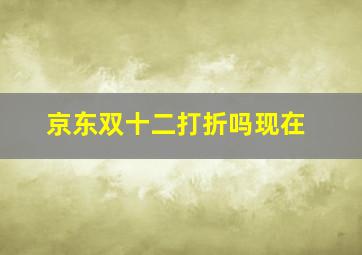 京东双十二打折吗现在